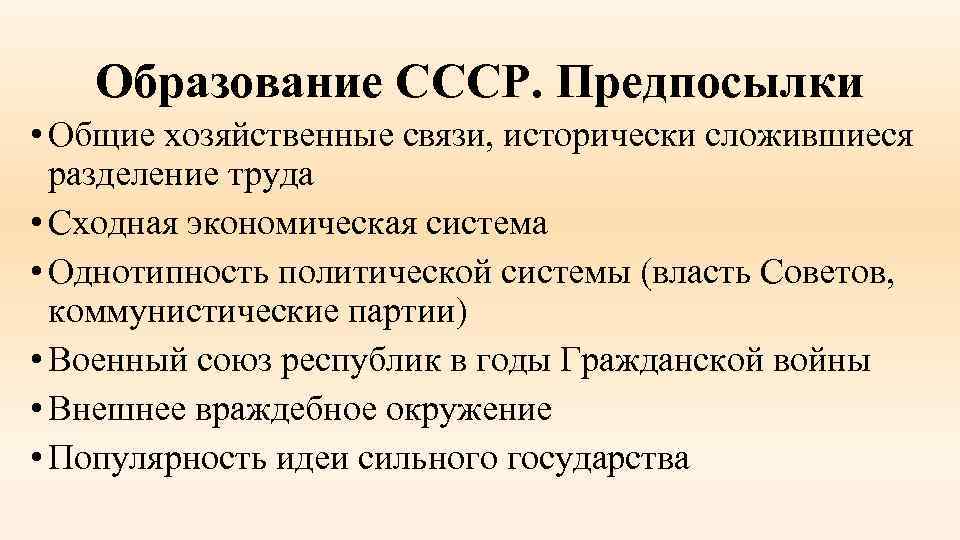 Образование СССР. Предпосылки

• Общие хозяйственные связи, исторически сложившиеся разделение труда
• Сходная экономическая система
• Однотипность политической системы (власть Советов, коммунистические партии)
• Военный союз республик в годы Гражданской войны
• Внешнее враждебное окружение
• Популярность идеи сильного государства